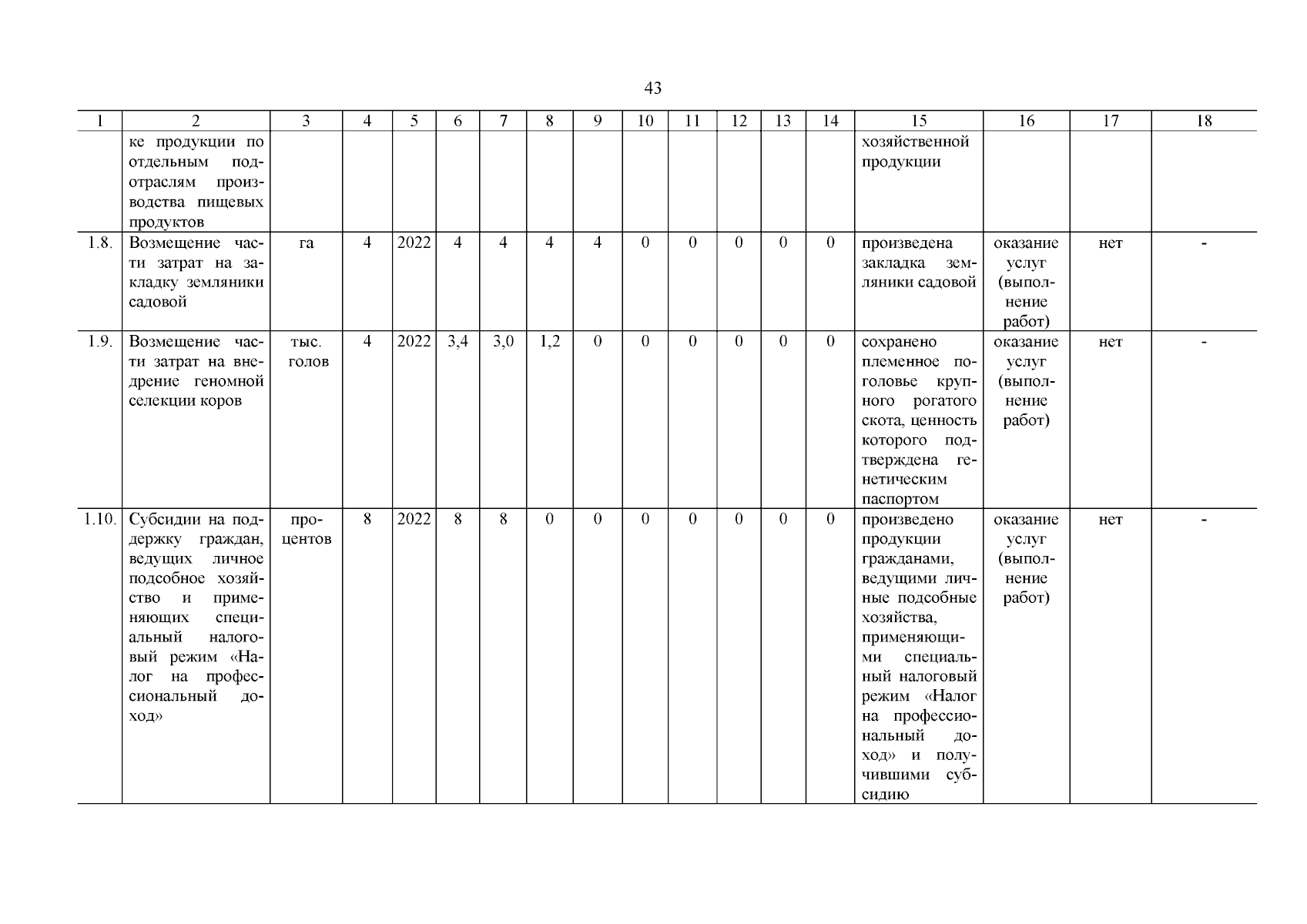 43

| 1 | 2 | 3 | 4 | 5 | 6 | 7 | 8 | 9 | 10 | 11 | 12 | 13 | 14 | 15 | 16 | 17 | 18 |
|---|---|---|---|---|---|---|---|---|---|---|---|---|---|---|---|---|---|
| | ке продукции по отдельным подотраслям производства пищевых продуктов | | | | | | | | | | | | | хозяйственной продукции | | | |
| 1.8. | Возмещение части затрат на закладку земляники садовой | га | 4 | 2022 | 4 | 4 | 4 | 4 | 0 | 0 | 0 | 0 | 0 | произведена закладка земляники садовой | оказание услуг (выполнение работ) | нет | - |
| 1.9. | Возмещение части затрат на внедрение геномной селекции коров | тыс. голов | 4 | 2022 | 3,4 | 3,0 | 1,2 | 0 | 0 | 0 | 0 | 0 | 0 | сохранено племенное поголовье крупного рогатого скота, ценность которого подтверждена генетическим паспортом | оказание услуг (выполнение работ) | нет | - |
| 1.10. | Субсидии на поддержку граждан, ведущих личное подсобное хозяйство и применяющих специальный налоговый режим «Налог на профессиональный доход» | процентов | 8 | 2022 | 8 | 8 | 0 | 0 | 0 | 0 | 0 | 0 | 0 | произведено продукции гражданами, ведущими личные подсобные хозяйства, применяющими специальный налоговый режим «Налог на профессиональный доход» и получившими субсидию | оказание услуг (выполнение работ) | нет | - |